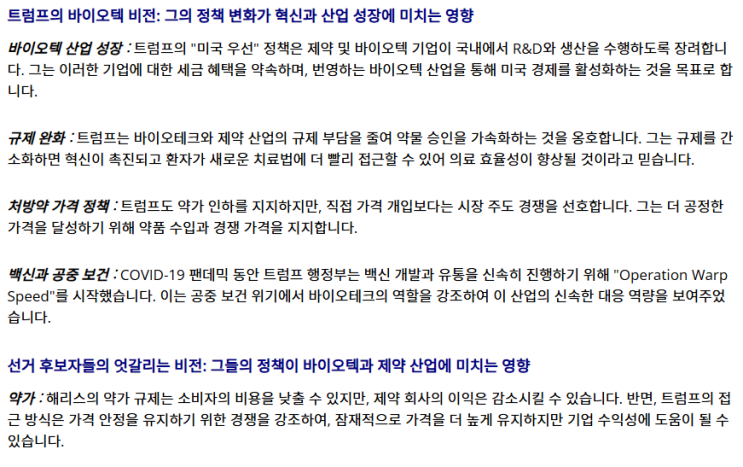 트럼프의 바이오텍 비전: 그의 정책 변화가 혁신과 산업 성장에 미치는 영향

바이오텍 산업 성장 : 트럼프의 "미국 우선" 정책은 제약 및 바이오텍 기업이 국내에서 R&D와 생산을 수행하도록 장려합니다. 그는 이러한 기업에 대한 세금 혜택을 약속하며, 번영하는 바이오텍 산업을 통해 미국 경제를 활성화하는 것을 목표로 합니다.

규제 완화 : 트럼프는 바이오테크와 제약 산업의 규제 부담을 줄여 약물 승인을 가속화하는 것을 옹호합니다. 그는 규제를 간소화하면 혁신이 촉진되고 환자가 새로운 치료법에 더 빨리 접근할 수 있어 의료 효율성이 향상될 것이라고 믿습니다.

처방약 가격 정책 : 트럼프도 약가 인하를 지지하지만, 직접 가격 개입보다는 시장 주도 경쟁을 선호합니다. 그는 더 공정한 가격을 달성하기 위해 약품 수입과 경쟁 가격을 지지합니다.

백신과 공중 보건 : COVID-19 팬데믹 동안 트럼프 행정부는 백신 개발과 유통을 신속히 진행하기 위해 "Operation Warp Speed"를 시작했습니다. 이는 공중 보건 위기에서 바이오테크의 역할을 강조하여 이 산업의 신속한 대응 역량을 보여주었습니다.

선거 후보자들의 엇갈리는 비전: 그들의 정책이 바이오텍과 제약 산업에 미치는 영향

약가 : 해리스의 약가 규제는 소비자의 비용을 낮출 수 있지만, 제약 회사의 이익은 감소시킬 수 있습니다. 반면, 트럼프의 접근 방식은 가격 안정을 유지하기 위한 경쟁을 강조하여, 잠재적으로 가격을 더 높게 유지하지만 기업 수익성에 도움이 될 수 있습니다.